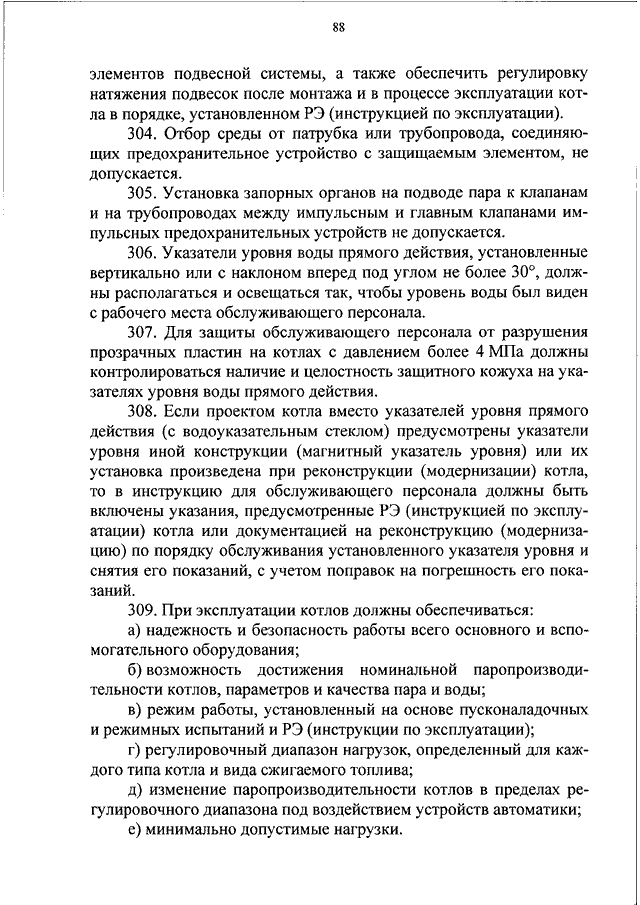 88

элементов подвесной системы, а также обеспечить регулировку натяжения подвесок после монтажа и в процессе эксплуатации котла в порядке, установленном РЭ (инструкцией по эксплуатации).

304. Отбор среды от патрубка или трубопровода, соединяющих предохранительное устройство с защищаемым элементом, не допускается.

305. Установка запорных органов на подводе пара к клапанам и на трубопроводах между импульсным и главным клапанами импульсных предохранительных устройств не допускается.

306. Указатели уровня воды прямого действия, установленные вертикально или с наклоном вперед под углом не более 30°, должны располагаться и освещаться так, чтобы уровень воды был виден с рабочего места обслуживающего персонала.

307. Для защиты обслуживающего персонала от разрушения прозрачных пластин на котлах с давлением более 4 МПа должны контролироваться наличие и целостность защитного кожуха на указателях уровня воды прямого действия.

308. Если проектом котла вместо указателей уровня прямого действия (с водоуказательным стеклом) предусмотрены указатели уровня иной конструкции (магнитный указатель уровня) или их установка произведена при реконструкции (модернизации) котла, то в инструкцию для обслуживающего персонала должны быть включены указания, предусмотренные РЭ (инструкцией по эксплуатации) котла или документацией на реконструкцию (модернизацию) по порядку обслуживания установленного указателя уровня и снятия его показаний, с учетом поправок на погрешность его показаний.

309. При эксплуатации котлов должны обеспечиваться:

а) надежность и безопасность работы всего основного и вспомогательного оборудования;

б) возможность достижения номинальной паропроизводительности котлов, параметров и качества пара и воды;

в) режим работы, установленный на основе пусконаладочных и режимных испытаний и РЭ (инструкции по эксплуатации);

г) регулировочный диапазон нагрузок, определенный для каждого типа котла и вида сжигаемого топлива;

д) изменение паропроизводительности котлов в пределах регулировочного диапазона под воздействием устройств автоматики;

е) минимально допустимые нагрузки.